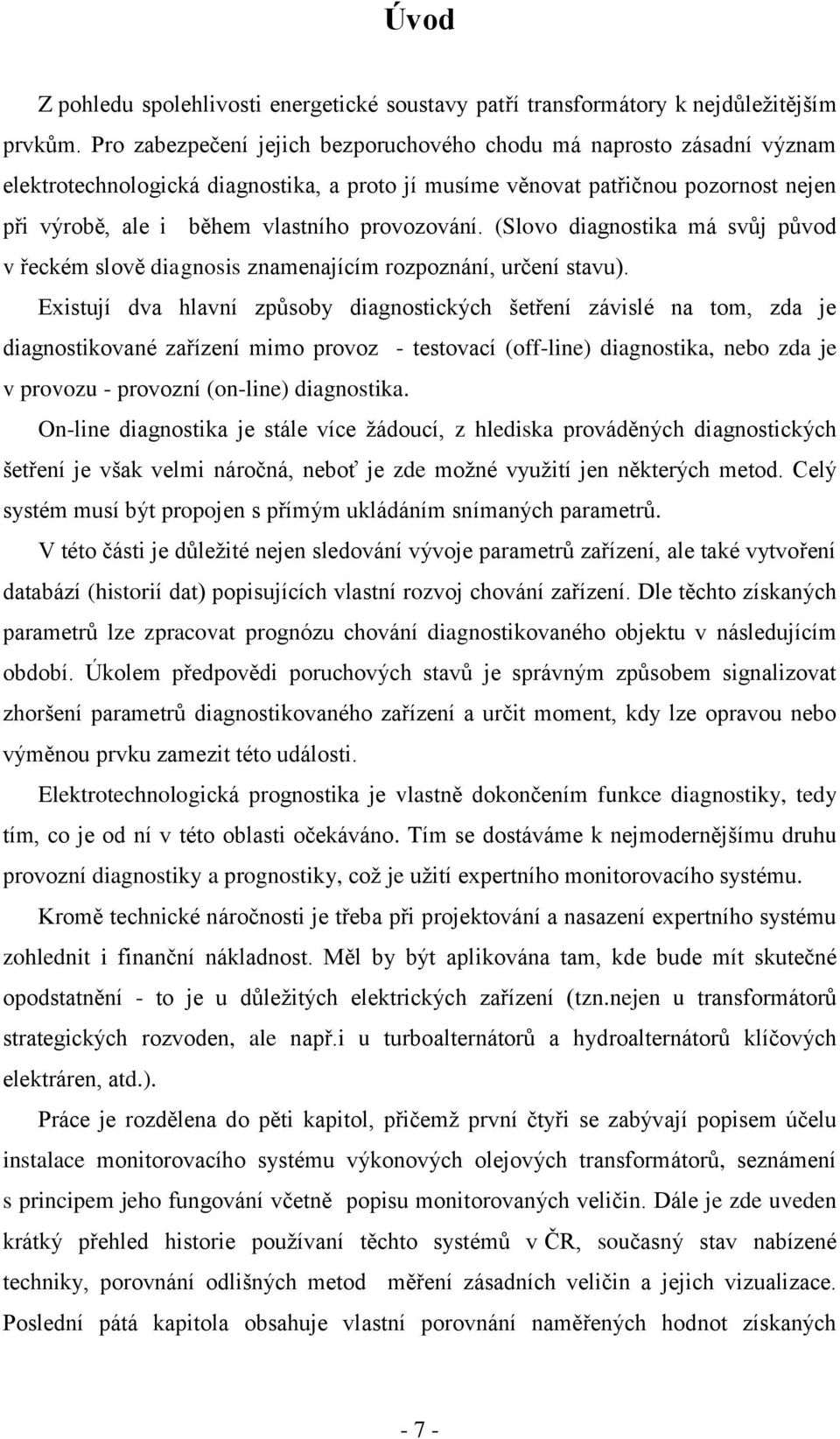 Úvod

Z pohledu spolehlivosti energetické soustavy patří transformátory k nejdůležitějším prvkům. Pro zabezpečení jejich bezporuchového chodu má naprosto zásadní význam elektrotechnologická diagnostika, a proto jí musíme věnovat patřičnou pozornost nejen při výrobě, ale i během vlastního provozování. (Slovo diagnostika má svůj původ v řeckém slově diagnosis znamenajícím rozpoznání, určení stavu).

Existují dva hlavní způsoby diagnostických šetření závislé na tom, zda je diagnostikované zařízení mimo provoz - testovací (off-line) diagnostika, nebo zda je v provozu - provozní (on-line) diagnostika.

On-line diagnostika je stále více žádoucí, z hlediska prováděných diagnostických šetření je však velmi náročná, neboť je zde možné využití jen některých metod. Celý systém musí být propojen s přímým ukládáním snímaných parametrů.

V této části je důležité nejen sledování vývoje parametrů zařízení, ale také vytvoření databází (historií dat) popisujících vlastní rozvoj chování zařízení. Dle těchto získaných parametrů lze zpracovat prognózu chování diagnostikovaného objektu v následujícím období. Úkolem předpovědi poruchových stavů je správným způsobem signalizovat zhoršení parametrů diagnostikovaného zařízení a určit moment, kdy lze opravou nebo výměnou prvku zamezit této události.

Elektrotechnologická prognostika je vlastně dokončením funkce diagnostiky, tedy tím, co je od ní v této oblasti očekáváno. Tím se dostáváme k nejmodernějšímu druhu provozní diagnostiky a prognostiky, což je užití expertního monitorovacího systému.

Kromě technické náročnosti je třeba při projektování a nasazení expertního systému zohlednit i finanční nákladnost. Měl by být aplikována tam, kde bude mít skutečné opodstatnění - to je u důležitých elektrických zařízení (tzn.nejen u transformátorů strategických rozvoden, ale např.i u turboalternátorů a hydroalternátorů klíčových elektráren, atd.).

Práce je rozdělena do pěti kapitol, přičemž první čtyři se zabývají popisem účelu instalace monitorovacího systému výkonových olejových transformátorů, seznámení s principem jeho fungování včetně popisu monitorovaných veličin. Dále je zde uveden krátký přehled historie používaní těchto systémů v ČR, současný stav nabízené techniky, porovnání odlišných metod měření zásadních veličin a jejich vizualizace. Poslední pátá kapitola obsahuje vlastní porovnání naměřených hodnot získaných

- 7 -